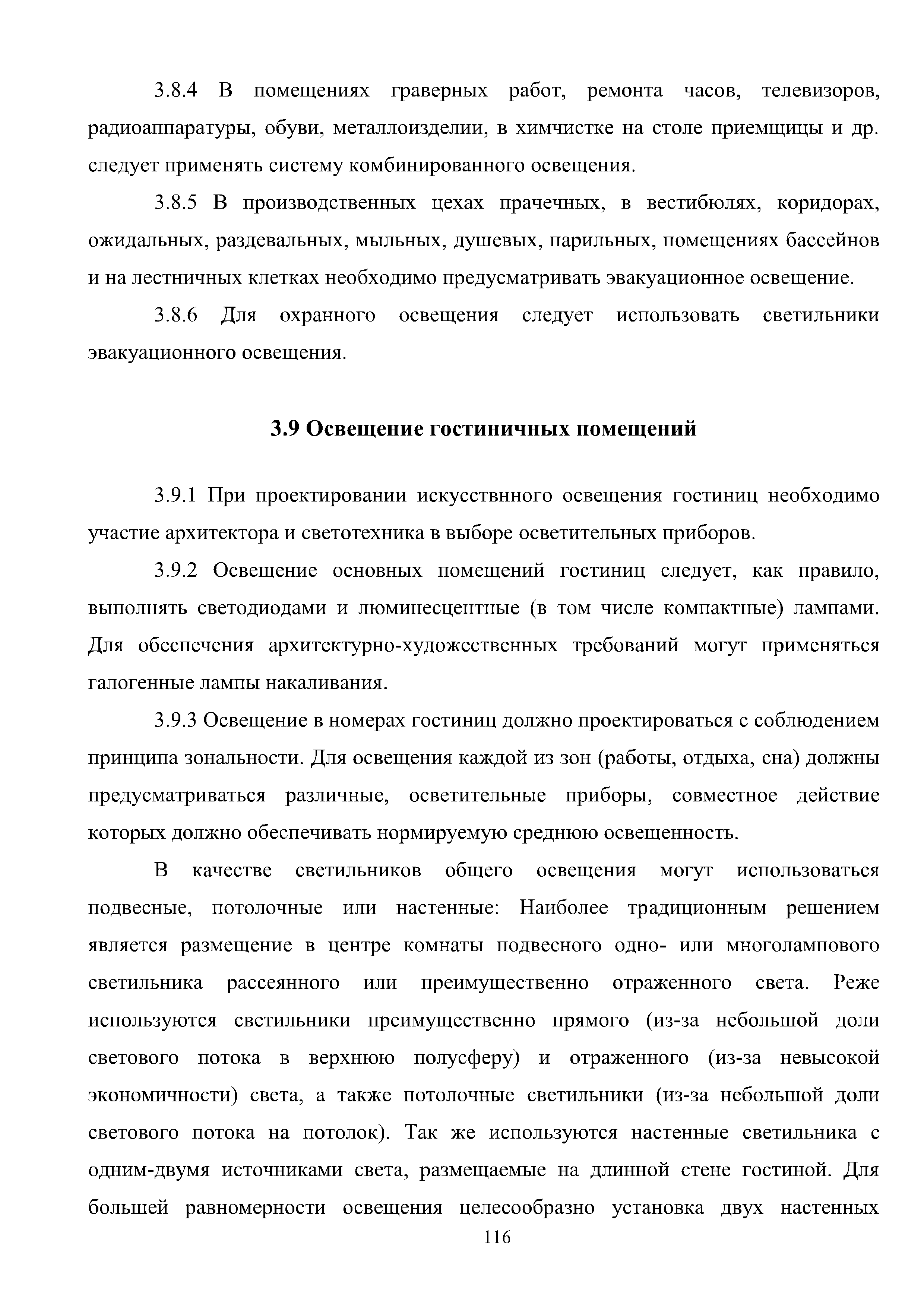 3.8.4 В помещениях граверных работ, ремонта часов, телевизоров, радиоаппаратуры, обуви, металлоизделии, в химчистке на столе приемщицы и др. следует применять систему комбинированного освещения.

3.8.5 В производственных цехах прачечных, в вестибюлях, коридорах, ожидальных, раздевальных, мыльных, душевых, парильных, помещениях бассейнов и на лестничных клетках необходимо предусматривать эвакуационное освещение.

3.8.6 Для охранного освещения следует использовать светильники эвакуационного освещения.

3.9 Освещение гостиничных помещений

3.9.1 При проектировании искусствнного освещения гостиниц необходимо участие архитектора и светотехника в выборе осветительных приборов.

3.9.2 Освещение основных помещений гостиниц следует, как правило, выполнять светодиодами и люминесцентные (в том числе компактные) лампами. Для обеспечения архитектурно-художественных требований могут применяться галогенные лампы накаливания.

3.9.3 Освещение в номерах гостиниц должно проектироваться с соблюдением принципа зональности. Для освещения каждой из зон (работы, отдыха, сна) должны предусматриваться различные, осветительные приборы, совместное действие которых должно обеспечивать нормируемую среднюю освещенность.

В качестве светильников общего освещения могут использоваться подвесные, потолочные или настенные: Наиболее традиционным решением является размещение в центре комнаты подвесного одно- или многолампового светильника рассеянного или преимущественно отраженного света. Реже используются светильники преимущественно прямого (из-за небольшой доли светового потока в верхнюю полусферу) и отраженного (из-за невысокой экономичности) света, а также потолочные светильники (из-за небольшой доли светового потока на потолок). Так же используются настенные светильника с одним-двумя источниками света, размещаемые на длинной стене гостиной. Для большей равномерности освещения целесообразно установка двух настенных

116